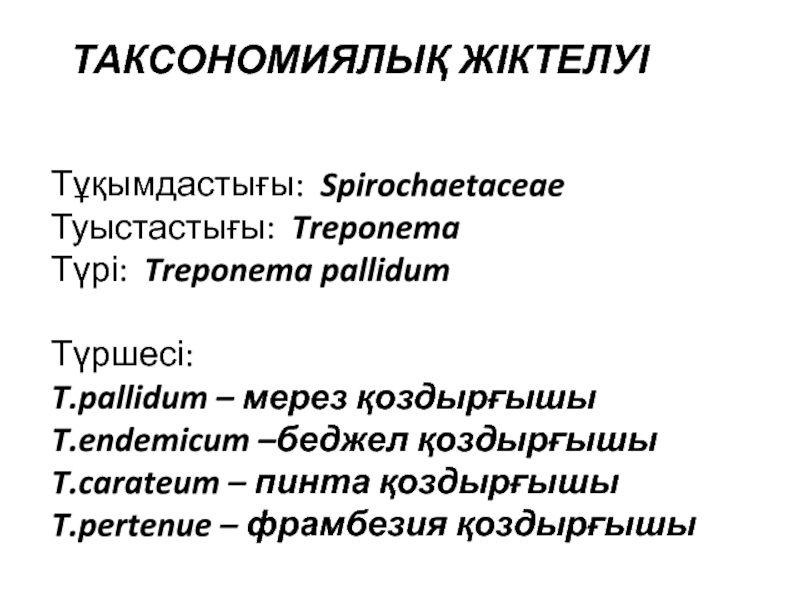 ТАКСОНОМИЯЛЫҚ ЖІКТЕЛУІ

Тұқымдастығы: Spirochaetaceae
Туыстастығы: Treponema
Түрі: Treponema pallidum

Түршесі:
T.pallidum – мерез қоздырғышы
T.endemicum –беджел қоздырғышы
T.carateum – пинта қоздырғышы
T.pertenue – фрамбезия қоздырғышы